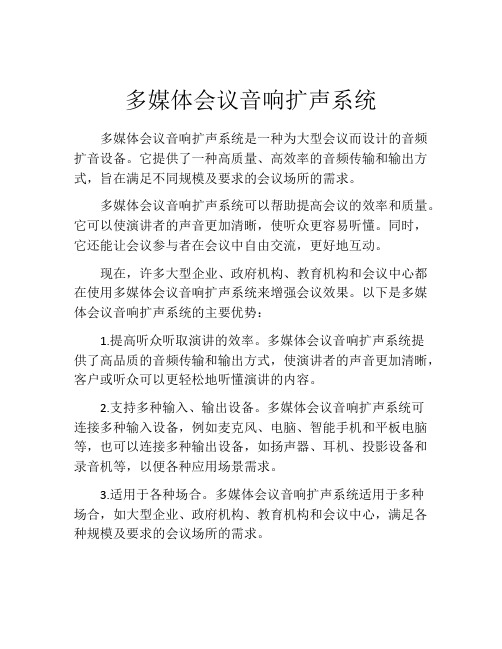 多媒体会议音响扩声系统

多媒体会议音响扩声系统是一种为大型会议而设计的音频扩音设备。它提供了一种高质量、高效率的音频传输和输出方式，旨在满足不同规模及要求的会议场所的需求。

多媒体会议音响扩声系统可以帮助提高会议的效率和质量。它可以使演讲者的声音更加清晰，使听众更容易听懂。同时，它还能让会议参与者在会议中自由交流，更好地互动。

现在，许多大型企业、政府机构、教育机构和会议中心都在使用多媒体会议音响扩声系统来增强会议效果。以下是多媒体会议音响扩声系统的主要优势：

1.提高听众听取演讲的效率。多媒体会议音响扩声系统提供了高品质的音频传输和输出方式，使演讲者的声音更加清晰，客户或听众可以更轻松地听懂演讲的内容。

2.支持多种输入、输出设备。多媒体会议音响扩声系统可连接多种输入设备，例如麦克风、电脑、智能手机和平板电脑等，也可以连接多种输出设备，如扬声器、耳机、投影设备和录音机等，以便各种应用场景需求。

3.适用于各种场合。多媒体会议音响扩声系统适用于多种场合，如大型企业、政府机构、教育机构和会议中心，满足各种规模及要求的会议场所的需求。